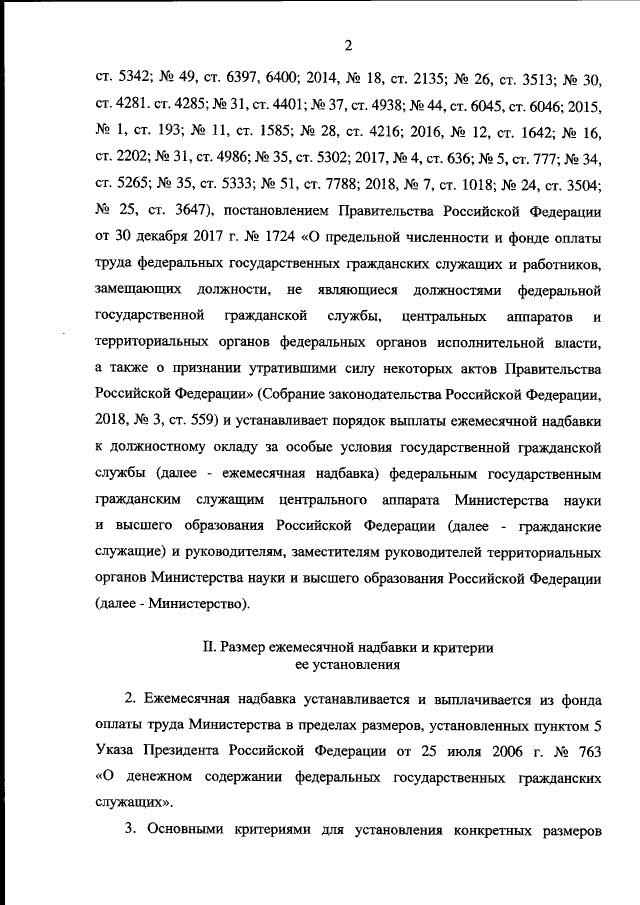 2

ст. 5342; № 49, ст. 6397, 6400; 2014, № 18, ст. 2135; № 26, ст. 3513; № 30, ст. 4281. ст. 4285; № 31, ст. 4401; № 37, ст. 4938; № 44, ст. 6045, ст. 6046; 2015, № 1, ст. 193; № 11, ст. 1585; № 28, ст. 4216; 2016, № 12, ст. 1642; № 16, ст. 2202; № 31, ст. 4986; № 35, ст. 5302; 2017, № 4, ст. 636; № 5, ст. 777; № 34, ст. 5265; № 35, ст. 5333; № 51, ст. 7788; 2018, № 7, ст. 1018; № 24, ст. 3504; № 25, ст. 3647), постановлением Правительства Российской Федерации от 30 декабря 2017 г. № 1724 «О предельной численности и фонде оплаты труда федеральных государственных гражданских служащих и работников, замещающих должности, не являющиеся должностями федеральной государственной гражданской службы, центральных аппаратов и территориальных органов федеральных органов исполнительной власти, а также о признании утратившими силу некоторых актов Правительства Российской Федерации» (Собрание законодательства Российской Федерации, 2018, № 3, ст. 559) и устанавливает порядок выплаты ежемесячной надбавки к должностному окладу за особые условия государственной гражданской службы (далее - ежемесячная надбавка) федеральным государственным гражданским служащим центрального аппарата Министерства науки и высшего образования Российской Федерации (далее - гражданские служащие) и руководителям, заместителям руководителей территориальных органов Министерства науки и высшего образования Российской Федерации (далее - Министерство).

II. Размер ежемесячной надбавки и критерии ее установления

2. Ежемесячная надбавка устанавливается и выплачивается из фонда оплаты труда Министерства в пределах размеров, установленных пунктом 5 Указа Президента Российской Федерации от 25 июля 2006 г. № 763 «О денежном содержании федеральных государственных гражданских служащих».

3. Основными критериями для установления конкретных размеров